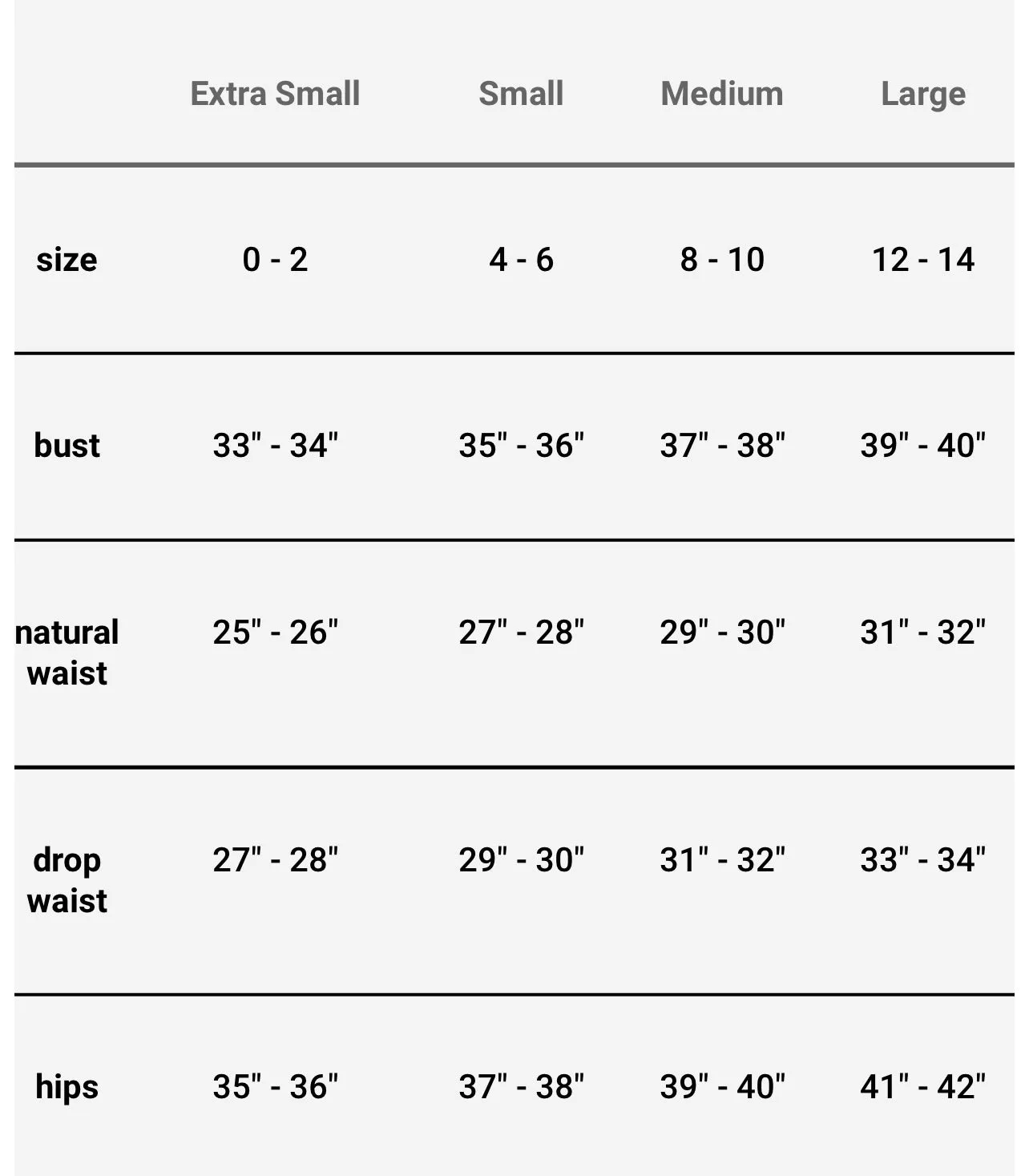 |  | Extra Small | Small | Medium | Large |
|---|---|---|---|---|
| size | 0 - 2 | 4 - 6 | 8 - 10 | 12 - 14 |
| bust | 33" - 34" | 35" - 36" | 37" - 38" | 39" - 40" |
| natural waist | 25" - 26" | 27" - 28" | 29" - 30" | 31" - 32" |
| drop waist | 27" - 28" | 29" - 30" | 31" - 32" | 33" - 34" |
| hips | 35" - 36" | 37" - 38" | 39" - 40" | 41" - 42" |